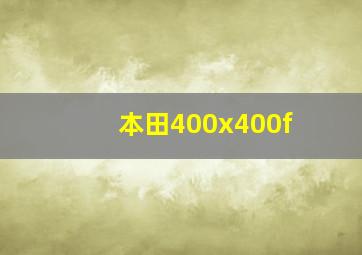 本田400x400f